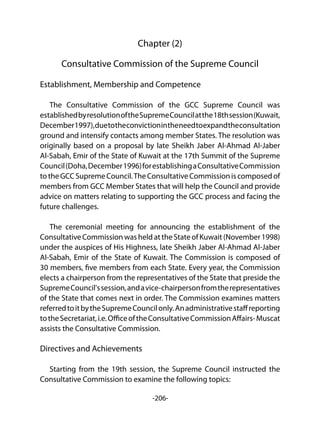 Chapter (2)

Consultative Commission of the Supreme Council

Establishment, Membership and Competence

The Consultative Commission of the GCC Supreme Council was established by resolution of the Supreme Council at the 18th session (Kuwait, December 1997), due to the conviction in the need to expand the consultation ground and intensify contacts among member States. The resolution was originally based on a proposal by late Sheikh Jaber Al-Ahmad Al-Jaber Al-Sabah, Emir of the State of Kuwait at the 17th Summit of the Supreme Council (Doha, December 1996) for establishing a Consultative Commission to the GCC Supreme Council. The Consultative Commission is composed of members from GCC Member States that will help the Council and provide advice on matters relating to supporting the GCC process and facing the future challenges.

The ceremonial meeting for announcing the establishment of the Consultative Commission was held at the State of Kuwait (November 1998) under the auspices of His Highness, late Sheikh Jaber Al-Ahmad Al-Jaber Al-Sabah, Emir of the State of Kuwait. The Commission is composed of 30 members, five members from each State. Every year, the Commission elects a chairperson from the representatives of the State that preside the Supreme Council's session, and a vice-chairperson from the representatives of the State that comes next in order. The Commission examines matters referred to it by the Supreme Council only. An administrative staff reporting to the Secretariat, i.e. Office of the Consultative Commission Affairs- Muscat assists the Consultative Commission.

Directives and Achievements

Starting from the 19th session, the Supreme Council instructed the Consultative Commission to examine the following topics:

-206-